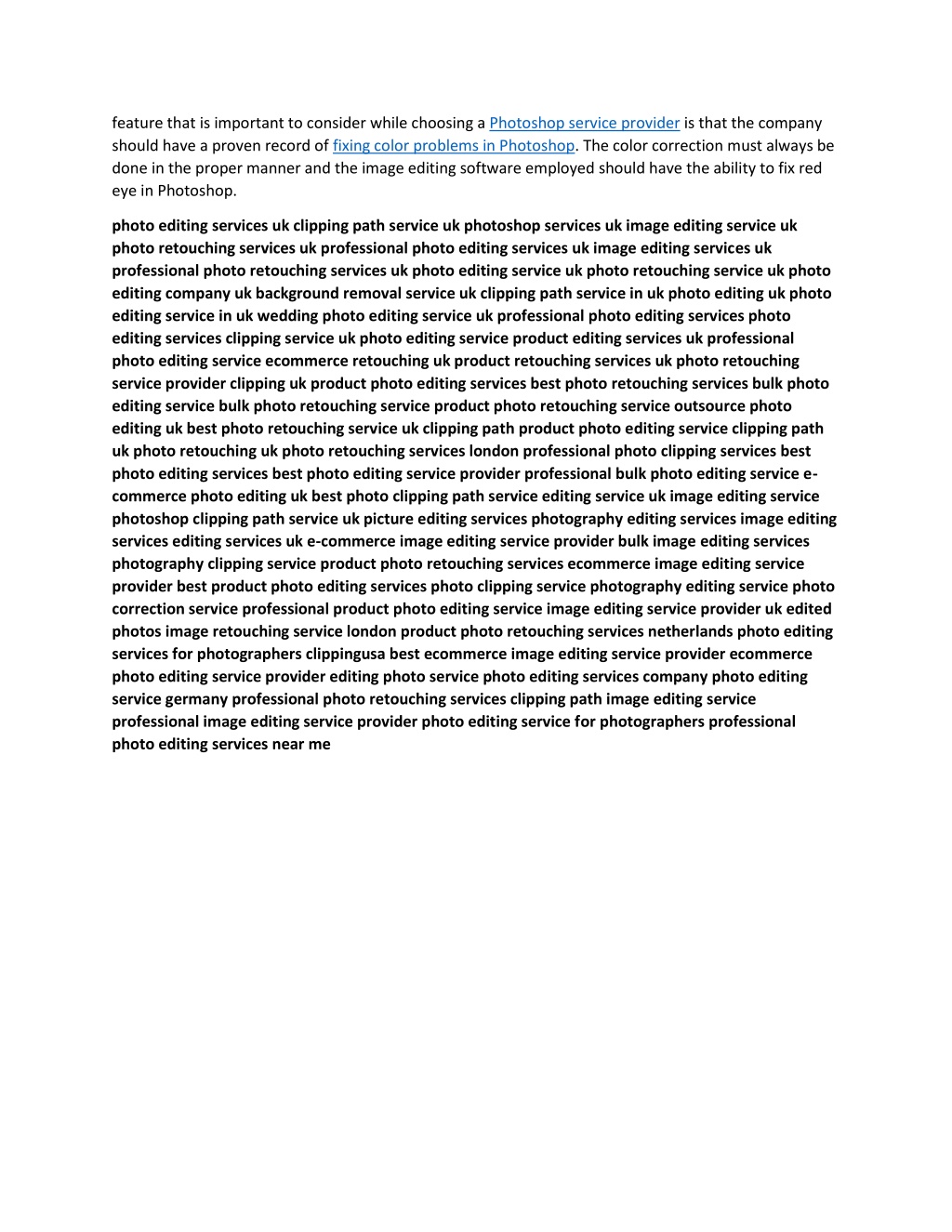 feature that is important to consider while choosing a Photoshop service provider is that the company should have a proven record of fixing color problems in Photoshop. The color correction must always be done in the proper manner and the image editing software employed should have the ability to fix red eye in Photoshop.

photo editing services uk clipping path service uk photoshop services uk image editing service uk photo retouching services uk professional photo editing services uk image editing services uk professional photo retouching services uk photo editing service uk photo retouching service uk photo editing company uk background removal service uk clipping path service in uk photo editing uk photo editing service in uk wedding photo editing service uk professional photo editing services photo editing services clipping service uk photo editing service product editing services uk professional photo editing service ecommerce retouching uk product retouching services uk photo retouching service provider clipping uk product photo editing services best photo retouching services bulk photo editing service bulk photo retouching service product photo retouching service outsource photo editing uk best photo retouching service uk clipping path product photo editing service clipping path uk photo retouching uk photo retouching services london professional photo clipping services best photo editing services best photo editing service provider professional bulk photo editing service e-commerce photo editing uk best photo clipping path service editing service uk image editing service photoshop clipping path service uk picture editing services photography editing services image editing services editing services uk e-commerce image editing service provider bulk image editing services photography clipping service product photo retouching services ecommerce image editing service provider best product photo editing services photo clipping service photography editing service photo correction service professional product photo editing service image editing service provider uk edited photos image retouching service london product photo retouching services netherlands photo editing services for photographers clippingusa best ecommerce image editing service provider ecommerce photo editing service provider editing photo service photo editing services company photo editing service germany professional photo retouching services clipping path image editing service professional image editing service provider photo editing service for photographers professional photo editing services near me